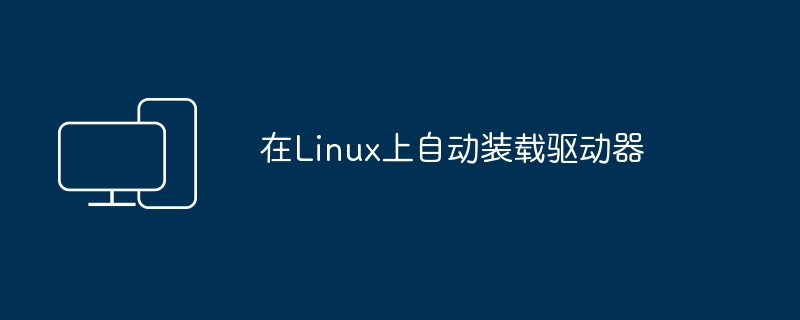 在Linux上自动装载驱动器